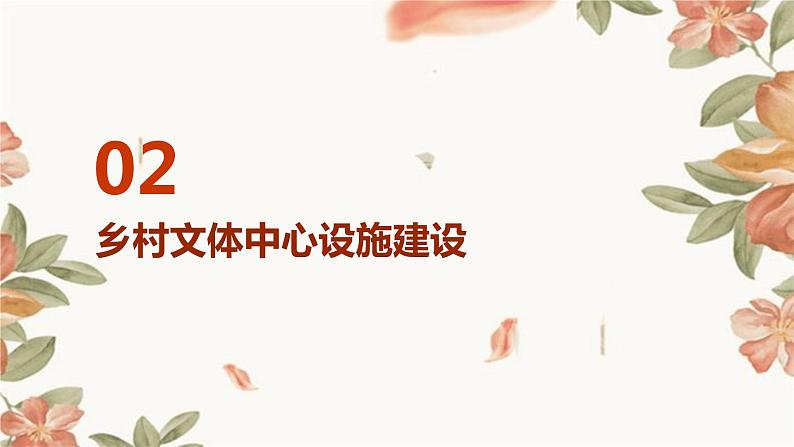 02
乡村文体中心设施建设